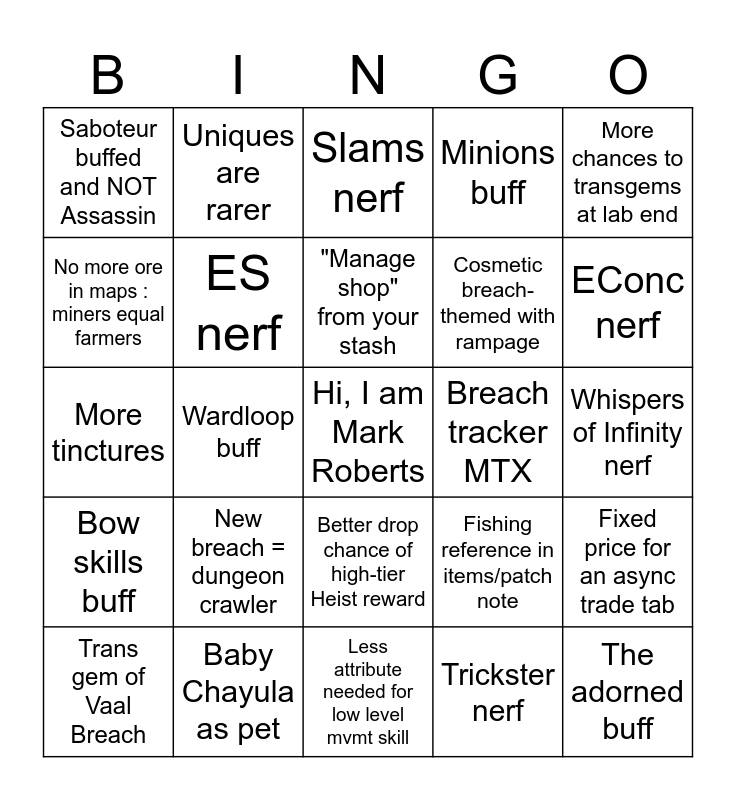 | B | I | N | G | O |
|---|---|---|---|---|
| Saboteur buffed and NOT Assassin | Uniques are rarer | Slams nerf | Minions buff | More chances to transgems at lab end |
| No more ore in maps : miners equal farmers | ES nerf | "Manage shop" from your stash | Cosmetic breach-themed with rampage | EConc nerf |
| More tinctures | Wardloop buff | Hi, I am Mark Roberts | Breach tracker MTX | Whispers of Infinity nerf |
| Bow skills buff | New breach = dungeon crawler | Better drop chance of high-tier Heist reward | Fishing reference in items/patch note | Fixed price for an async trade tab |
| Trans gem of Vaal Breach | Baby Chayula as pet | Less attribute needed for low level mvmt skill | Trickster nerf | The adorned buff |